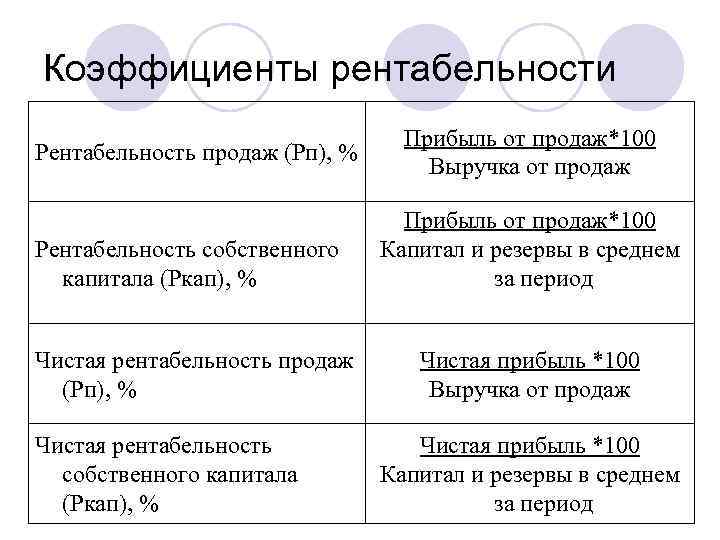 Коэффициенты рентабельности

| | |
|---|---|
| Рентабельность продаж (Рп), % | Прибыль от продаж*100 Выручка от продаж |
| Рентабельность собственного капитала (Ркап), % | Прибыль от продаж*100 Капитал и резервы в среднем за период |
| Чистая рентабельность продаж (Рп), % | Чистая прибыль *100 Выручка от продаж |
| Чистая рентабельность собственного капитала (Ркап), % | Чистая прибыль *100 Капитал и резервы в среднем за период |